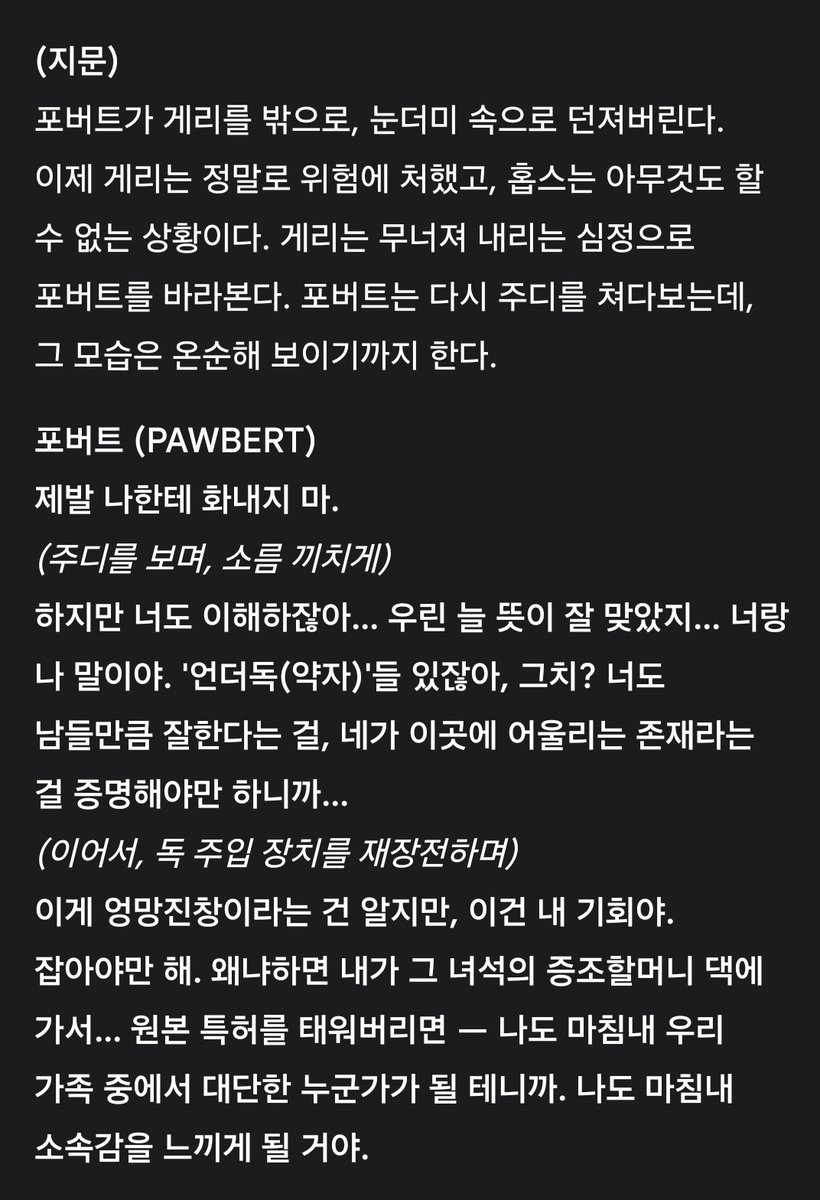 (지문)
포버트가 게리를 밖으로, 눈더미 속으로 던져버린다. 이제 게리는 정말로 위험에 처했고, 홉스는 아무것도 할 수 없는 상황이다. 게리는 무너져 내리는 심정으로 포버트를 바라본다. 포버트는 다시 주디를 쳐다보는데, 그 모습은 온순해 보이기까지 한다.

포버트 (PAWBERT)
제발 나한테 화내지 마.
(주디를 보며, 소름 끼치게)
하지만 너도 이해하잖아... 우린 늘 뜻이 잘 맞았지... 너랑 나 말이야. '언더독(약자)'들 있잖아, 그치? 너도 남들만큼 잘한다는 걸, 네가 이곳에 어울리는 존재라는 걸 증명해야만 하니까...
(이어서, 독 주입 장치를 재장전하며)
이게 엉망진창이라는 건 알지만, 이건 내 기회야. 잡아야만 해. 왜냐하면 내가 그 녀석의 증조할머니 댁에 가서... 원본 특허를 태워버리면 — 나도 마침내 우리 가족 중에서 대단한 누군가가 될 테니까. 나도 마침내 소속감을 느끼게 될 거야.